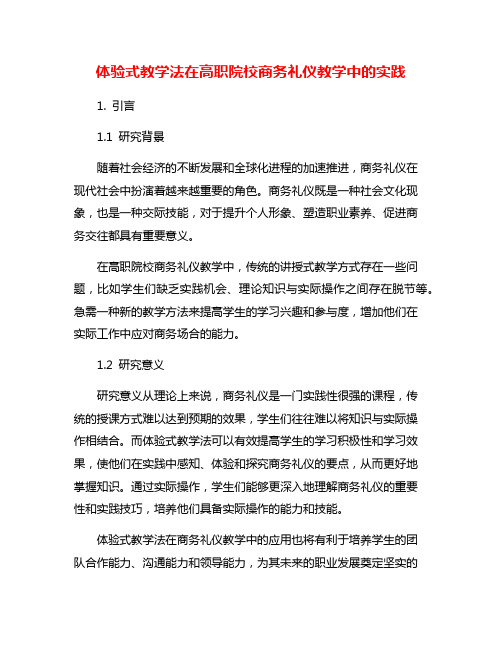 体验式教学法在高职院校商务礼仪教学中的实践

1. 引言

1.1 研究背景

随着社会经济的不断发展和全球化进程的加速推进，商务礼仪在现代社会中扮演着越来越重要的角色。商务礼仪既是一种社会文化现象，也是一种交际技能，对于提升个人形象、塑造职业素养、促进商务交往都具有重要意义。

在高职院校商务礼仪教学中，传统的讲授式教学方式存在一些问题，比如学生们缺乏实践机会、理论知识与实际操作之间存在脱节等。急需一种新的教学方法来提高学生的学习兴趣和参与度，增加他们在实际工作中应对商务场合的能力。

1.2 研究意义

研究意义从理论上来说，商务礼仪是一门实践性很强的课程，传统的授课方式难以达到预期的效果，学生们往往难以将知识与实际操作相结合。而体验式教学法可以有效提高学生的学习积极性和学习效果，使他们在实践中感知、体验和探究商务礼仪的要点，从而更好地掌握知识。通过实际操作，学生们能够更深入地理解商务礼仪的重要性和实践技巧，培养他们具备实际操作的能力和技能。

体验式教学法在商务礼仪教学中的应用也将有利于培养学生的团队合作能力、沟通能力和领导能力，为其未来的职业发展奠定坚实的